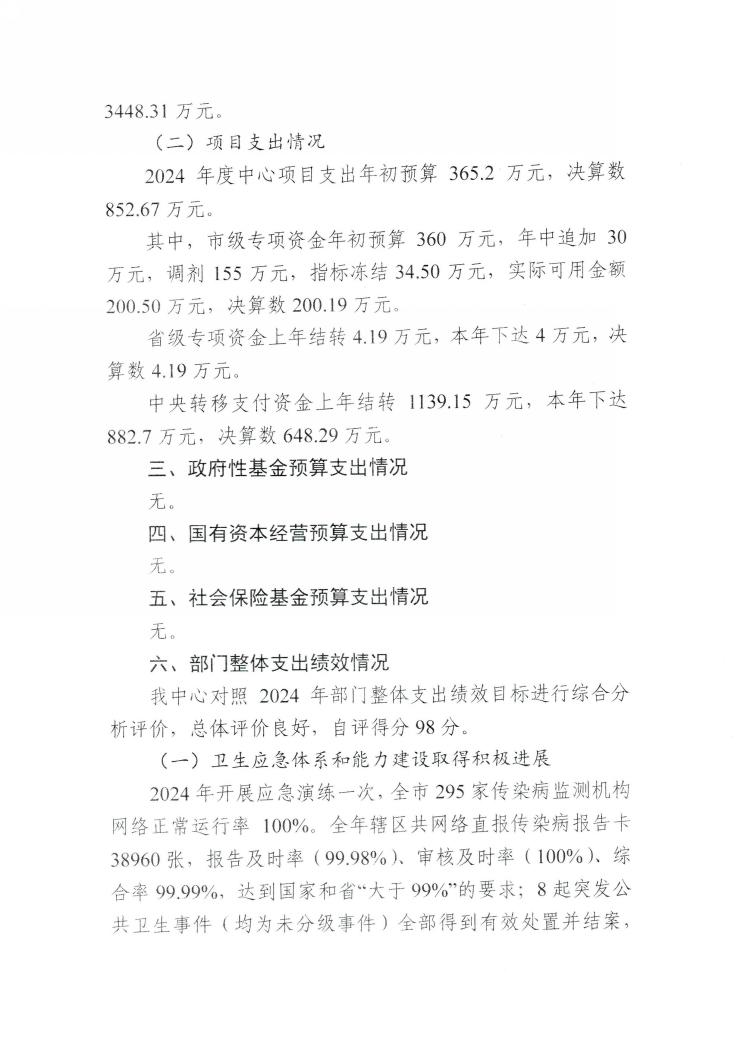 3448.31 万元。

（二）项目支出情况

2024 年度中心项目支出年初预算 365.2 万元，决算数 852.67 万元。

其中，市级专项资金年初预算 360 万元，年中追加 30 万元，调剂 155 万元，指标冻结 34.50 万元，实际可用金额 200.50 万元，决算数 200.19 万元。

省级专项资金上年结转 4.19 万元，本年下达 4 万元，决算数 4.19 万元。

中央转移支付资金上年结转 1139.15 万元，本年下达 882.7 万元，决算数 648.29 万元。

三、政府性基金预算支出情况

无。

四、国有资本经营预算支出情况

无。

五、社会保险基金预算支出情况

无。

六、部门整体支出绩效情况

我中心对照 2024 年部门整体支出绩效目标进行综合分析评价，总体评价良好，自评得分 98 分。

（一）卫生应急体系和能力建设取得积极进展

2024 年开展应急演练一次，全市 295 家传染病监测机构网络正常运行率 100%。全年辖区共网络直报传染病报告卡 38960 张，报告及时率（99.98%）、审核及时率（100%）、综合率 99.99%，达到国家和省“大于 99%”的要求；8 起突发公共卫生事件（均为未分级事件）全部得到有效处置并结案，